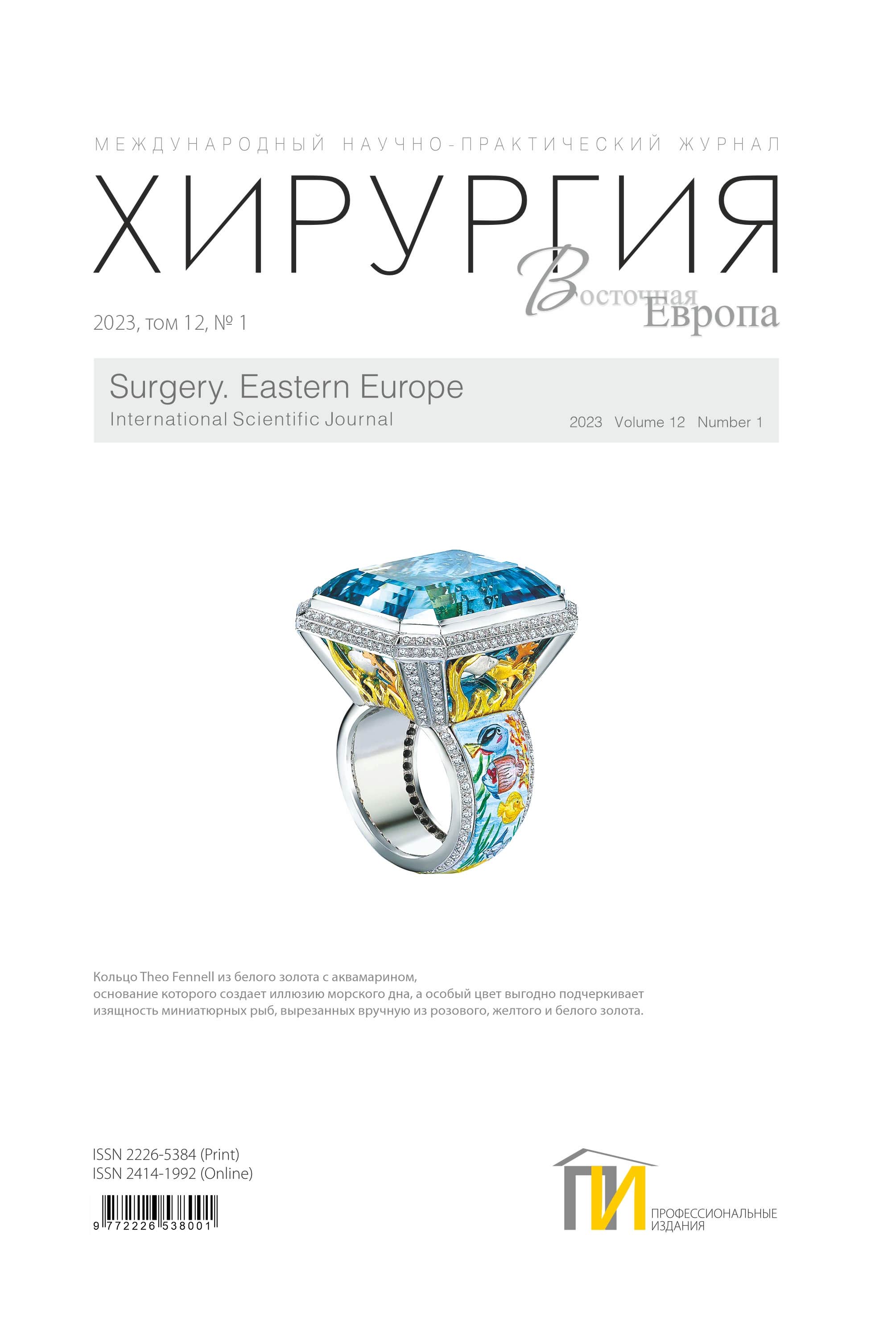 МЕЖДУНАРОДНЫЙ НАУЧНО-ПРАКТИЧЕСКИЙ ЖУРНАЛ

ХИРУРГИЯ

Восточная
Европа

2023, том 12, № 1

Surgery. Eastern Europe
International Scientific Journal
2023 Volume 12 Number 1

Кольцо Theo Fennell из белого золота с аквамарином, основание которого создает иллюзию морского дна, а особый цвет выгодно подчеркивает изящность миниатюрных рыб, вырезанных вручную из розового, желтого и белого золота.

ISSN 2226-5384 (Print)
ISSN 2414-1992 (Online)

9 772226 538001

ПИ
ПРОФЕССИОНАЛЬНЫЕ
ИЗДАНИЯ